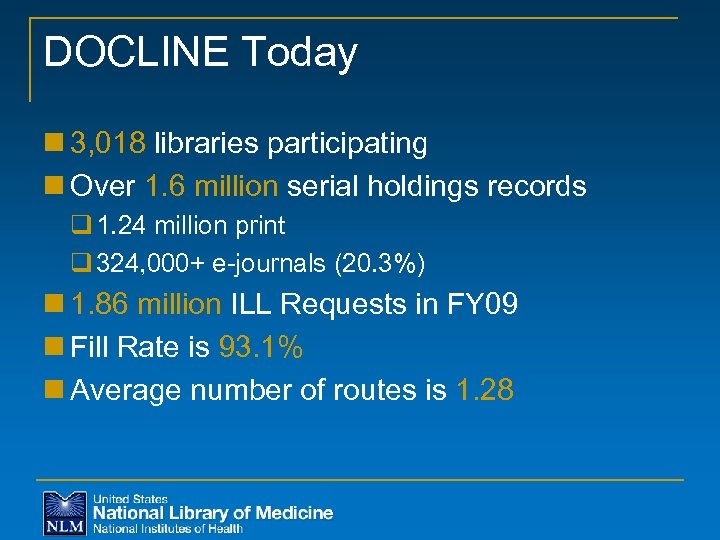 DOCLINE Today

3,018 libraries participating

Over 1.6 million serial holdings records

1.24 million print

324,000+ e-journals (20.3%)

1.86 million ILL Requests in FY09

Fill Rate is 93.1%

Average number of routes is 1.28

NLM

United States
National Library of Medicine
National Institutes of Health